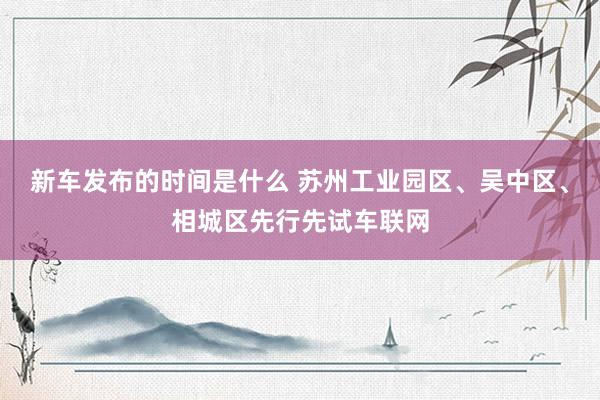 新车发布的时间是什么 苏州工业园区、吴中区、相城区先行先试车联网